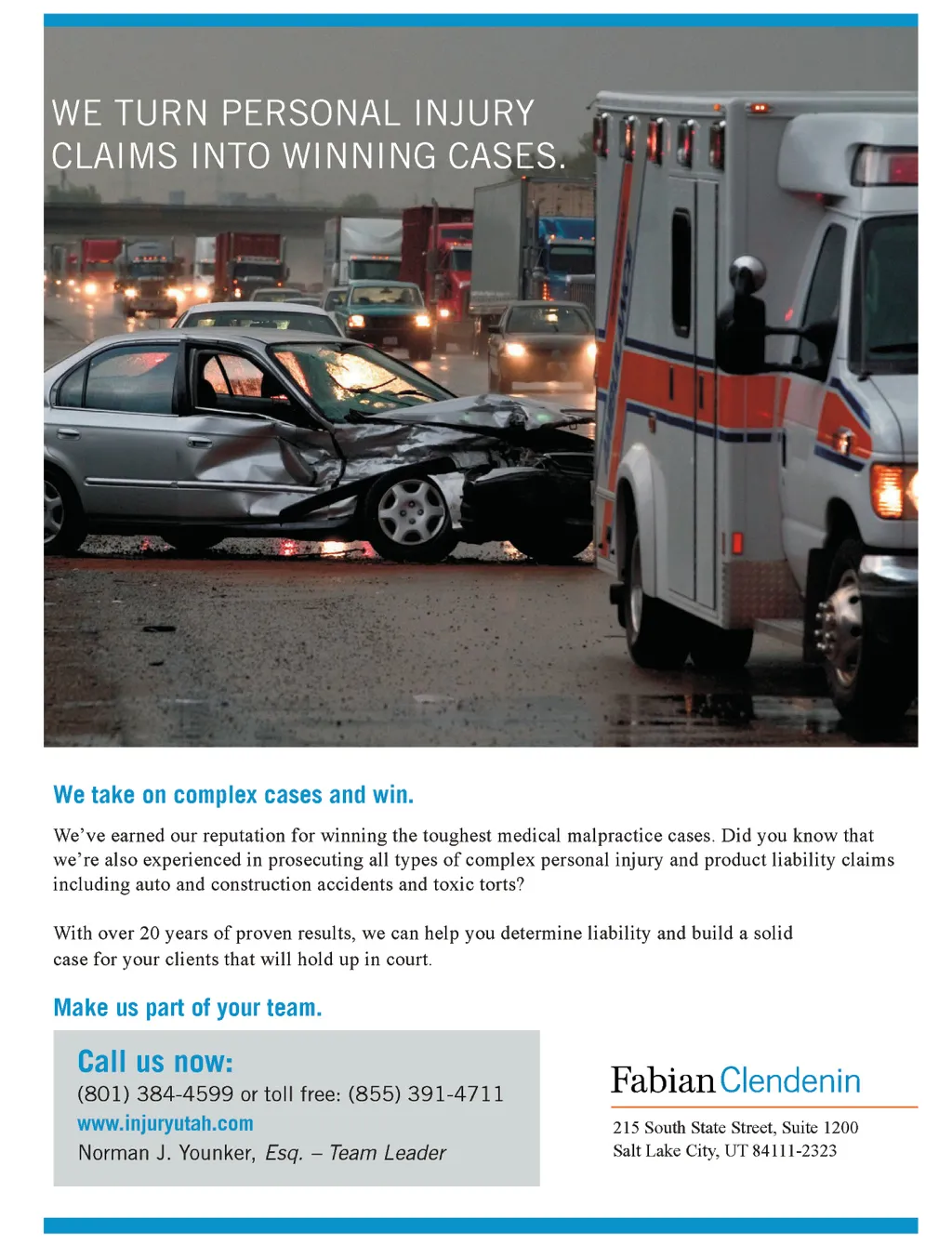 WE TURN PERSONAL INJURY CLAIMS INTO WINNING CASES.

We take on complex cases and win.

We've earned our reputation for winning the toughest medical malpractice cases. Did you know that we're also experienced in prosecuting all types of complex personal injury and product liability claims including auto and construction accidents and toxic torts?

With over 20 years of proven results, we can help you determine liability and build a solid case for your clients that will hold up in court.

Make us part of your team.

Call us now:
(801) 384-4599 or toll free: (855) 391-4711
www.injuryutah.com
Norman J. Younker, Esq. – Team Leader

Fabian Clendenin

215 South State Street, Suite 1200
Salt Lake City, UT 84111-2323